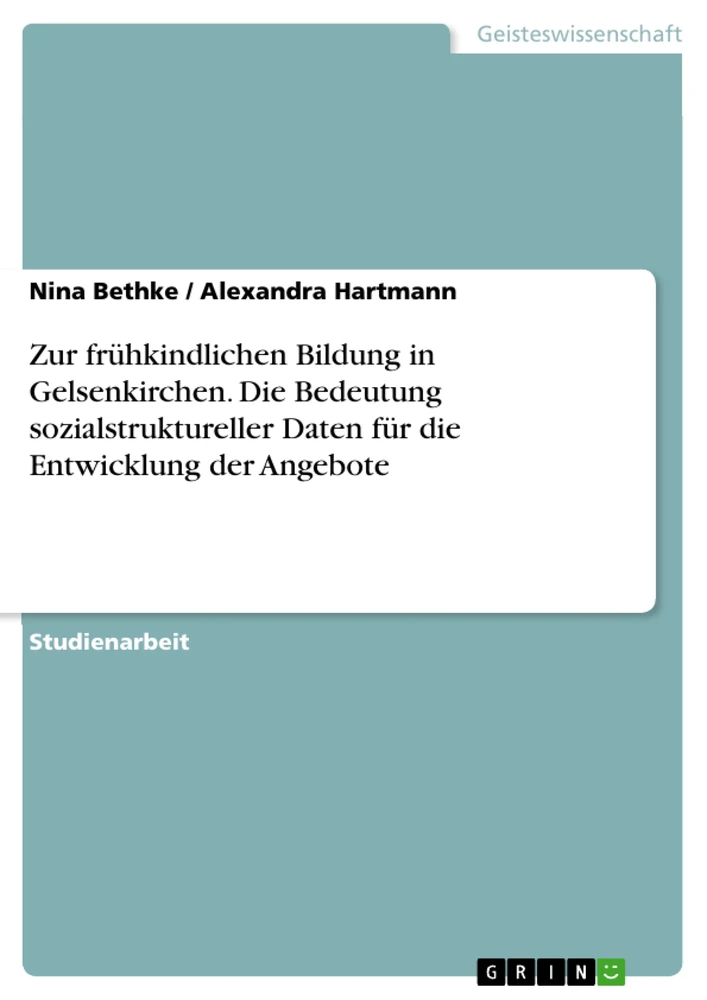 Geisteswissenschaft

Nina Bethke / Alexandra Hartmann

Zur frühkindlichen Bildung in Gelsenkirchen. Die Bedeutung sozialstruktureller Daten für die Entwicklung der Angebote

Studienarbeit

GRIN